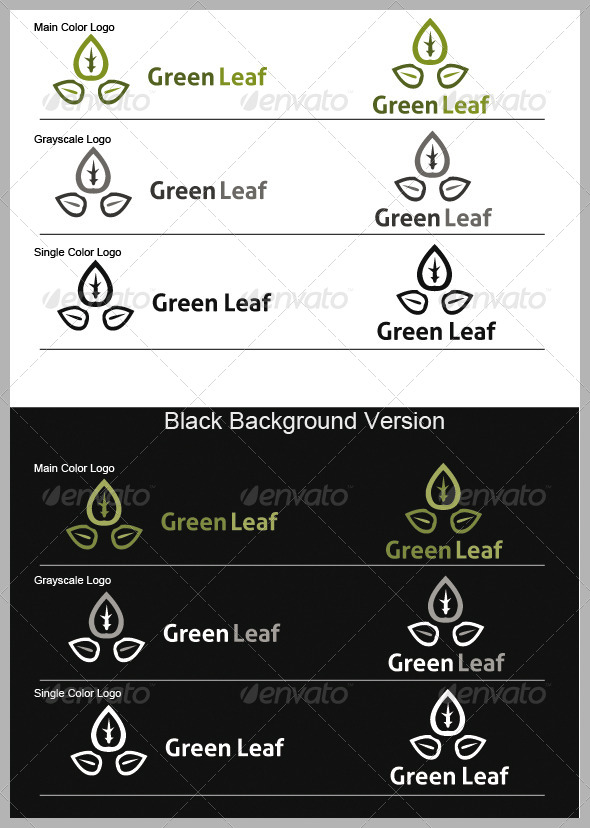 Main Color Logo

Green Leaf

Green Leaf

envato

envato

envato

Grayscale Logo

Green Leaf

Green Leaf

Single Color Logo

Green Leaf

Green Leaf

envato

envato

envato

Black Background Version

Main Color Logo

Green Leaf

Green Leaf

envato

envato

envato

Grayscale Logo

Green Leaf

Green Leaf

Single Color Logo

Green Leaf

Green Leaf

envato

envato

envato